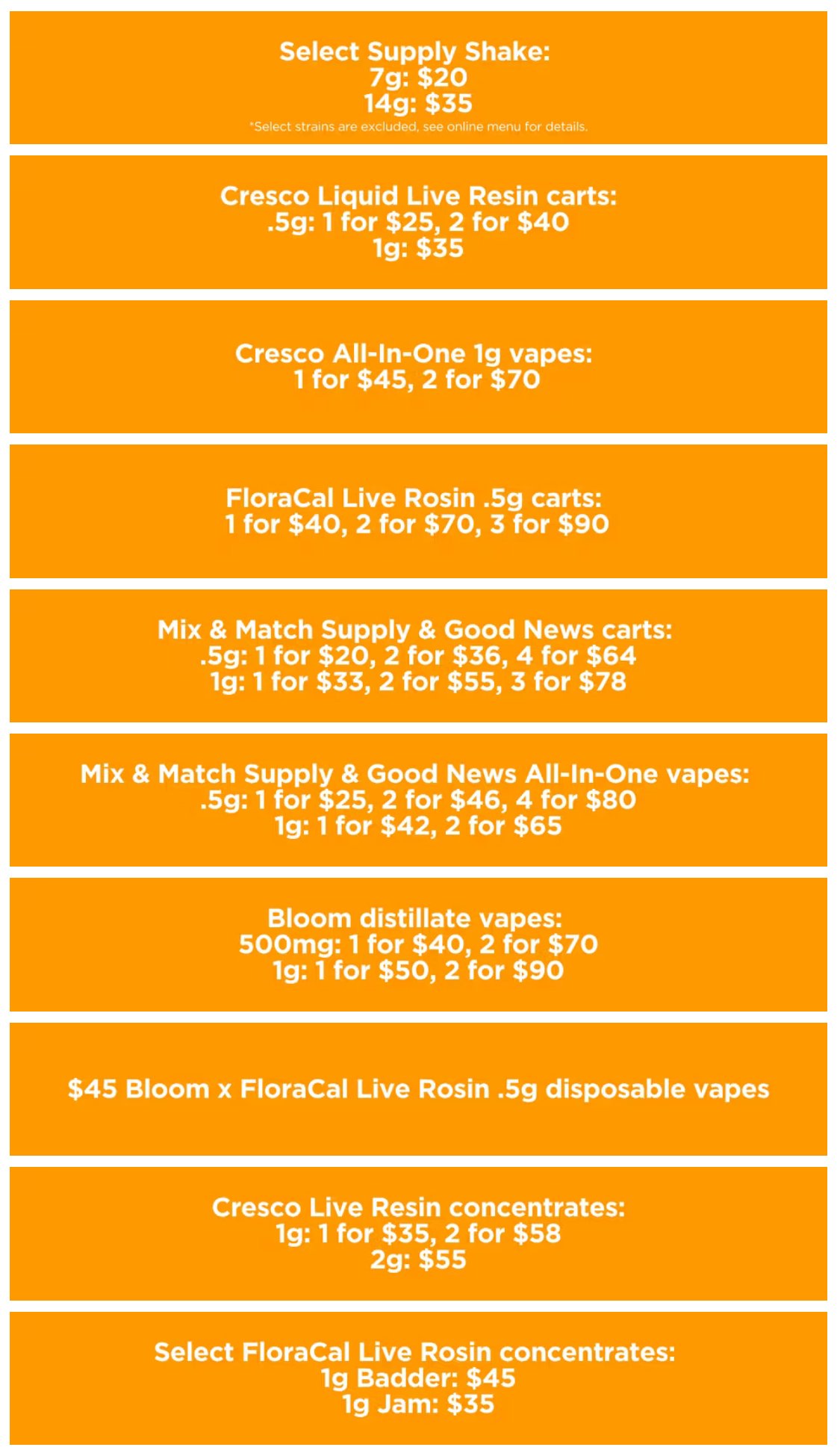 Select Supply Shake:
7g: \$20
14g: \$35
*Select strains are excluded, see online menu for details.

Cresco Liquid Live Resin carts:
.5g: 1 for \$25, 2 for \$40
1g: \$35

Cresco All-In-One 1g vapes:
1 for \$45, 2 for \$70

FloraCal Live Rosin .5g carts:
1 for \$40, 2 for \$70, 3 for \$90

Mix & Match Supply & Good News carts:
.5g: 1 for \$20, 2 for \$36, 4 for \$64
1g: 1 for \$33, 2 for \$55, 3 for \$78

Mix & Match Supply & Good News All-In-One vapes:
.5g: 1 for \$25, 2 for \$46, 4 for \$80
1g: 1 for \$42, 2 for \$65

Bloom distillate vapes:
500mg: 1 for \$40, 2 for \$70
1g: 1 for \$50, 2 for \$90

\$45 Bloom x FloraCal Live Rosin .5g disposable vapes

Cresco Live Resin concentrates:
1g: 1 for \$35, 2 for \$58
2g: \$55

Select FloraCal Live Rosin concentrates:
1g Badder: \$45
1g Jam: \$35